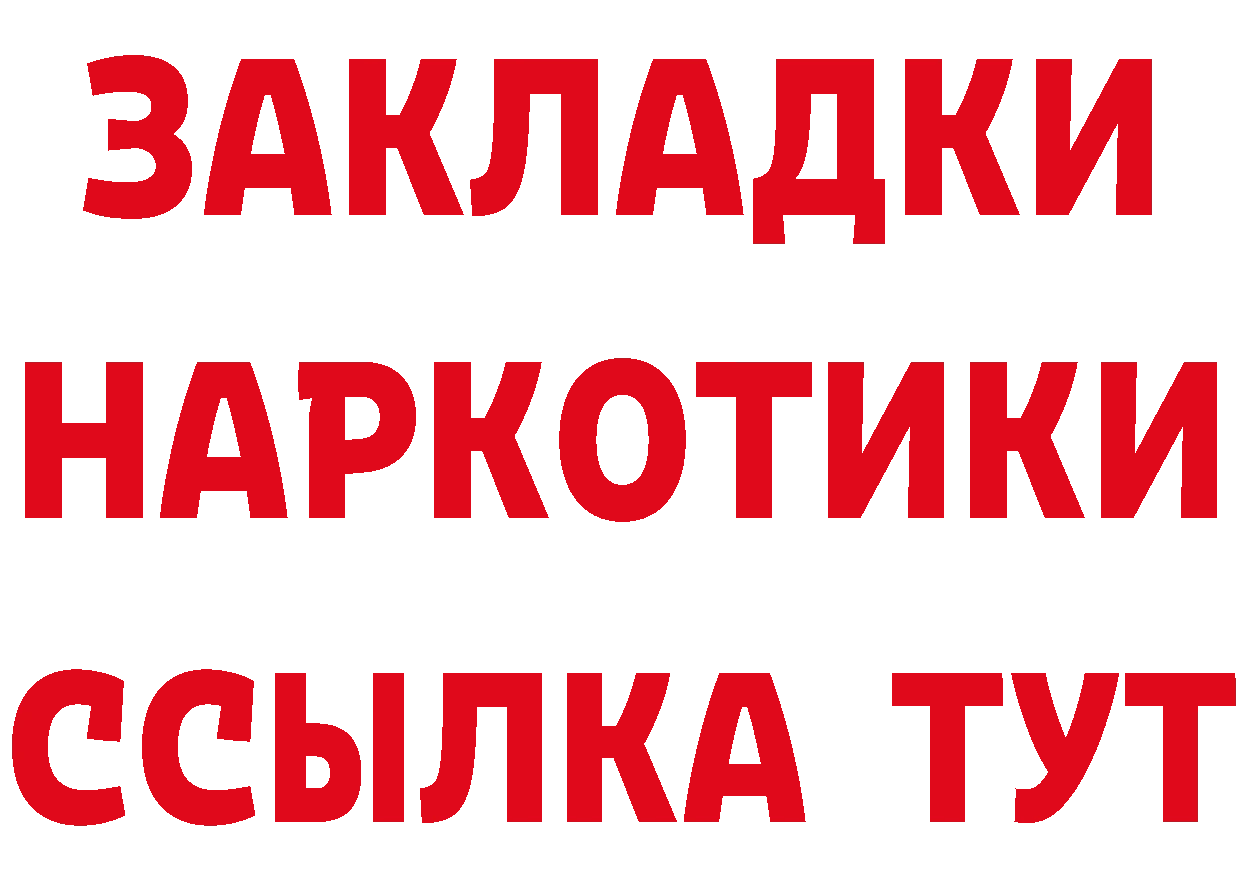 ЗАКЛАДКИ НАРКОТИКИ ССЫЛКА ТУТ